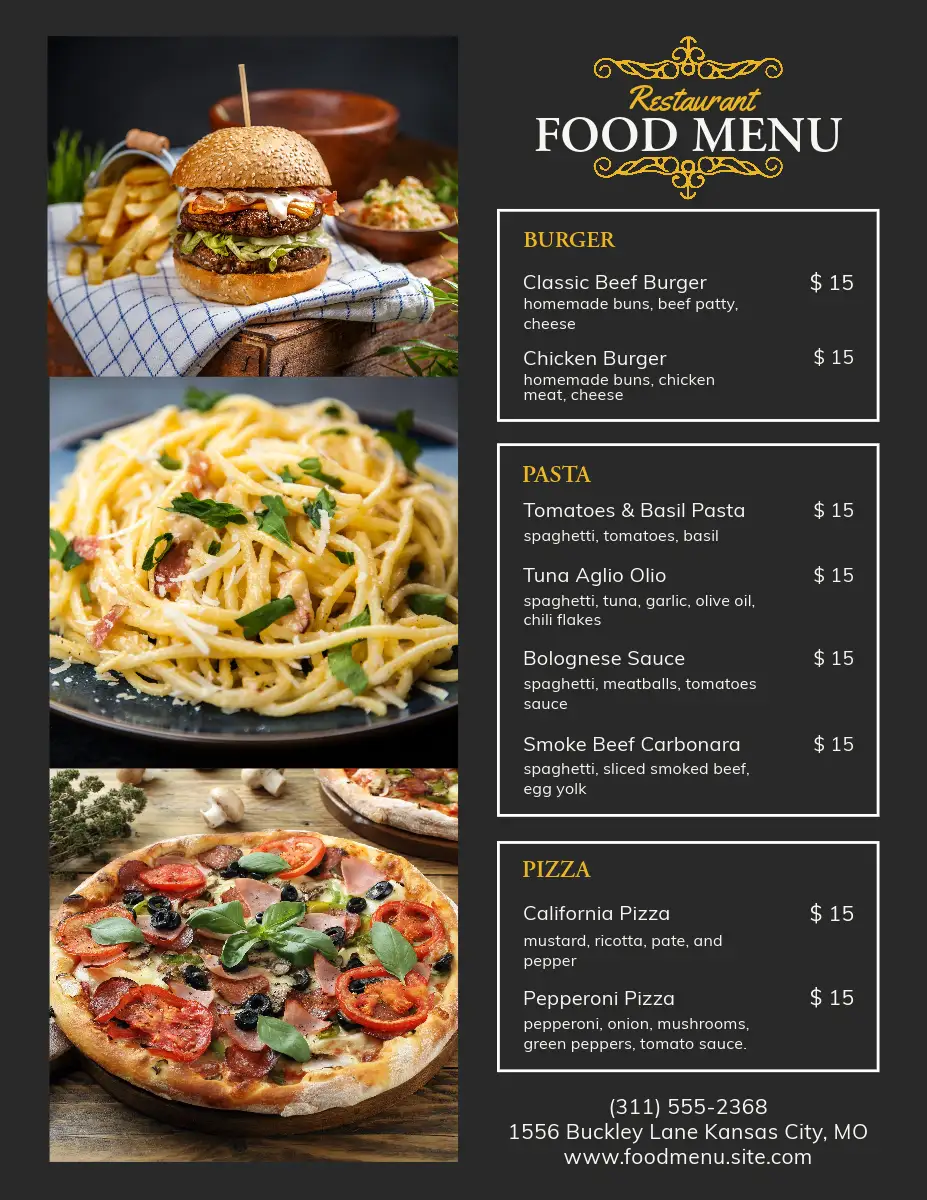 Restaurant
FOOD MENU

BURGER

Classic Beef Burger $ 15
homemade buns, beef patty, cheese

Chicken Burger $ 15
homemade buns, chicken meat, cheese

PASTA

Tomatoes & Basil Pasta $ 15
spaghetti, tomatoes, basil

Tuna Aglio Olio $ 15
spaghetti, tuna, garlic, olive oil, chili flakes

Bolognese Sauce $ 15
spaghetti, meatballs, tomatoes sauce

Smoke Beef Carbonara $ 15
spaghetti, sliced smoked beef, egg yolk

PIZZA

California Pizza $ 15
mustard, ricotta, pate, and pepper

Pepperoni Pizza $ 15
pepperoni, onion, mushrooms, green peppers, tomato sauce.

(311) 555-2368
1556 Buckley Lane Kansas City, MO
www.foodmenu.site.com